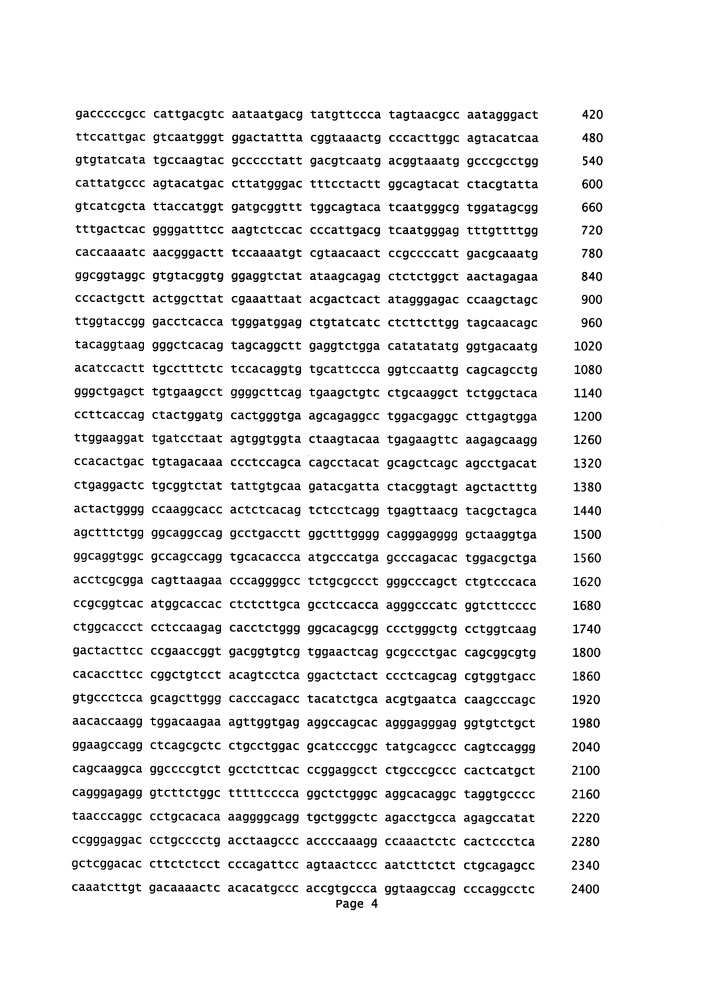 gacccccgcc cattgacgtc aataatgacg tatgttccca tagtaacgcc aatagggact 420
ttccattgac gtcaatgggt ggactattta cggtaaactg cccacttggc agtacatcaa 480
gtgtatcata tgccaagtac gccccctatt gacgtcaatg acggtaaatg gcccgcctgg 540
cattatgccc agtacatgac cttatgggac tttcctactt ggcagtacat ctacgtatta 600
gtcatcgcta ttaccatggt gatgcggttt tggcagtaca tcaatgggcg tggatagcgg 660
tttgactcac ggggatttcc aagtctccac cccattgacg tcaatgggag tttgttttgg 720
caccaaaatc aacgggactt tccaaaatgt cgtaacaact ccgccccatt gacgcaaatg 780
ggcggtaggc gtgtacggtg ggaggtctat ataagcagag ctctctggct aactagagaa 840
cccactgctt actggcttat cgaaattaat acgactcact atagggagac ccaagctagc 900
ttggtaccgg gacctcacca tgggatggag ctgtatcatc ctcttcttgg tagcaacagc 960
tacaggtaag gggctcacag tagcaggctt gaggtctgga catatatatg ggtgacaatg 1020
acatccactt tgcctttctc tccacaggtg tgcattccca ggtccaattg cagcagcctg 1080
gggctgagct tgtgaagcct ggggcttcag tgaagctgtc ctgcaaggct tctggctaca 1140
ccttcaccag ctactggatg cactgggtga agcagaggcc tggacgaggc cttgagtgga 1200
ttggaaggat tgatcctaat agtggtggta ctaagtacaa tgagaagttc aagagcaagg 1260
ccacactgac tgtagacaaa ccctccagca cagcctacat gcagctcagc agcctgacat 1320
ctgaggactc tgcggtctat tattgtgcaa gatacgatta ctacggtagt agctactttg 1380
actactgggg ccaaggcacc actctcacag tctcctcagg tgagttaacg tacgctagca 1440
agctttctgg ggcaggccag gcctgacctt ggctttgggg cagggagggg gctaaggtga 1500
ggcaggtggc gccagccagg tgcacaccca atgcccatga gcccagacac tggacgctga 1560
acctcgcgga cagttaagaa cccaggggcc tctgcgccct gggcccagct ctgtcccaca 1620
ccgcggtcac atggcaccac ctctcttgca gcctccacca agggcccatc ggtcttcccc 1680
ctggcaccct cctccaagag cacctctggg ggcacagcgg ccctgggctg cctggtcaag 1740
gactacttcc ccgaaccggt gacggtgtcg tggaactcag gcgccctgac cagcggcgtg 1800
cacaccttcc cggctgtcct acagtcctca ggactctact ccctcagcag cgtggtgacc 1860
gtgccctcca gcagcttggg cacccagacc tacatctgca acgtgaatca caagcccagc 1920
aacaccaagg tggacaagaa agttggtgag aggccagcac agggagggag ggtgtctgct 1980
ggaagccagg ctcagcgctc ctgcctggac gcatcccggc tatgcagccc cagtccaggg 2040
cagcaaggca ggccccgtct gcctcttcac ccggaggcct ctgcccgccc cactcatgct 2100
cagggagagg gtcttctggc tttttcccca ggctctgggc aggcacaggc taggtgcccc 2160
taacccaggc cctgcacaca aaggggcagg tgctgggctc agacctgcca agagccatat 2220
ccgggaggac cctgcccctg acctaagccc accccaaagg ccaaactctc cactccctca 2280
gctcggacac cttctctcct cccagattcc agtaactccc aatcttctct ctgcagagcc 2340
caaatcttgt gacaaaactc acacatgccc accgtgccca ggtaagccag cccaggcctc 2400
Page 4